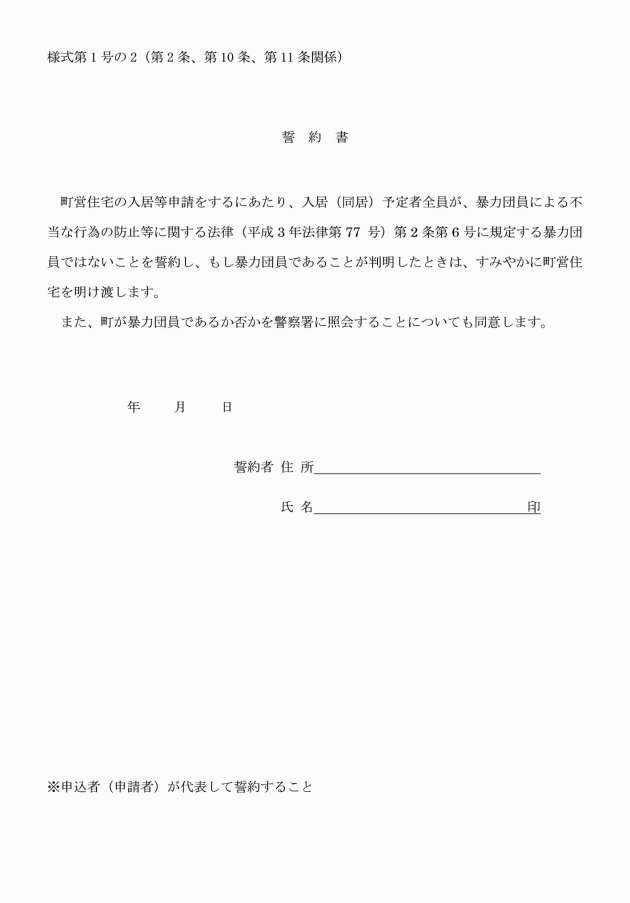 様式第1号の2（第2条、第10条、第11条関係）

誓 約 書

町営住宅の入居等申請をするにあたり、入居（同居）予定者全員が、暴力団員による不当な行為の防止等に関する法律（平成3年法律第77 号）第2条第6号に規定する暴力団員ではないことを誓約し、もし暴力団員であることが判明したときは、すみやかに町営住宅を明け渡します。

また、町が暴力団員であるか否かを警察署に照会することについても同意します。

年 月 日

誓約者 住 所

氏 名 印

※申込者（申請者）が代表して誓約すること